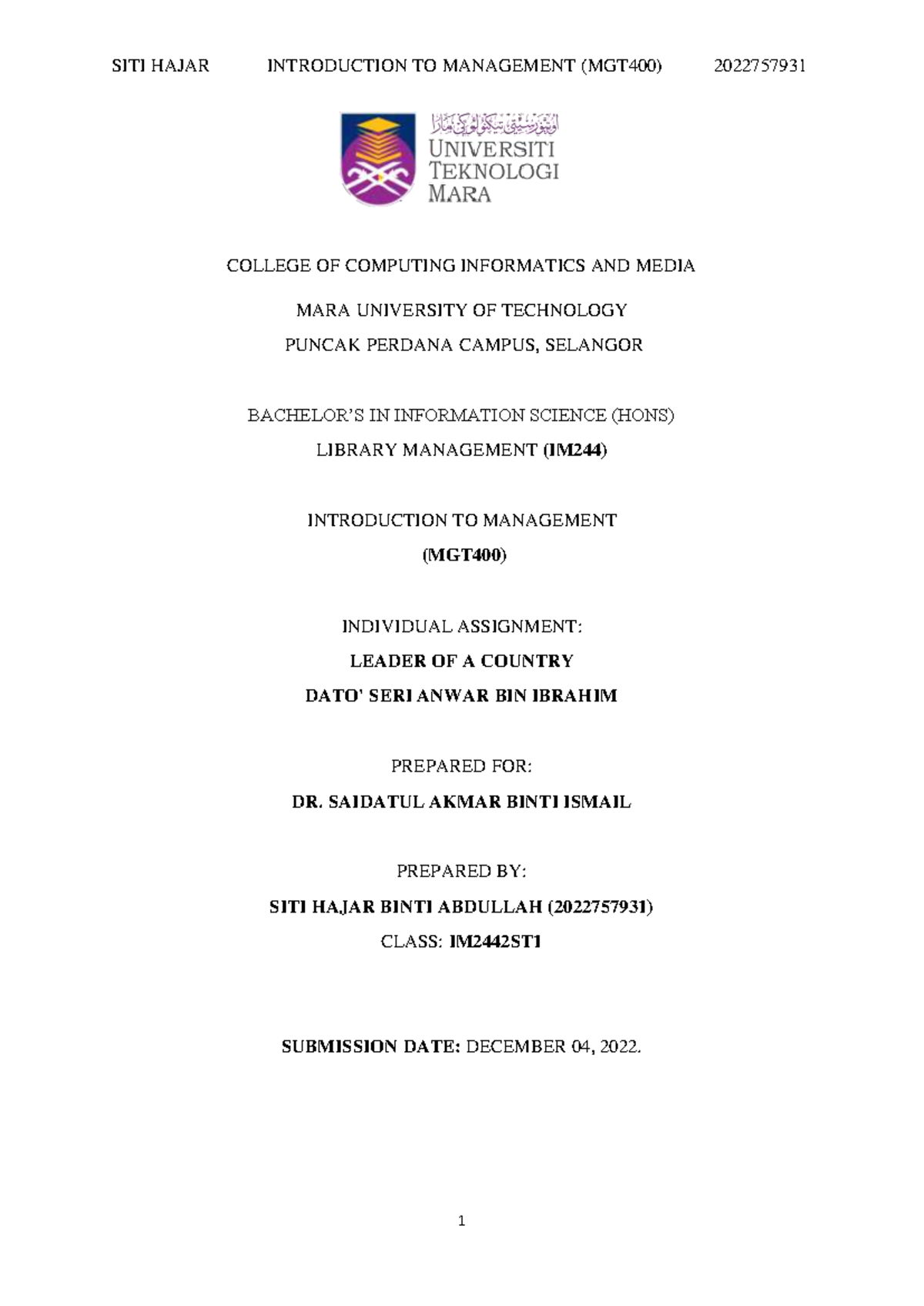 SITI HAJAR INTRODUCTION TO MANAGEMENT (MGT400) 2022757931

UNIVERSITI
TEKNOLOGI
MARA

COLLEGE OF COMPUTING INFORMATICS AND MEDIA

MARA UNIVERSITY OF TECHNOLOGY
PUNCAK PERDANA CAMPUS, SELANGOR

BACHELOR'S IN INFORMATION SCIENCE (HONS)
LIBRARY MANAGEMENT (IM244)

INTRODUCTION TO MANAGEMENT
(MGT400)

INDIVIDUAL ASSIGNMENT:
LEADER OF A COUNTRY
DATO' SERI ANWAR BIN IBRAHIM

PREPARED FOR:
DR. SAIDATUL AKMAR BINTI ISMAIL

PREPARED BY:
SITI HAJAR BINTI ABDULLAH (2022757931)
CLASS: IM2442ST1

SUBMISSION DATE: DECEMBER 04, 2022.

1